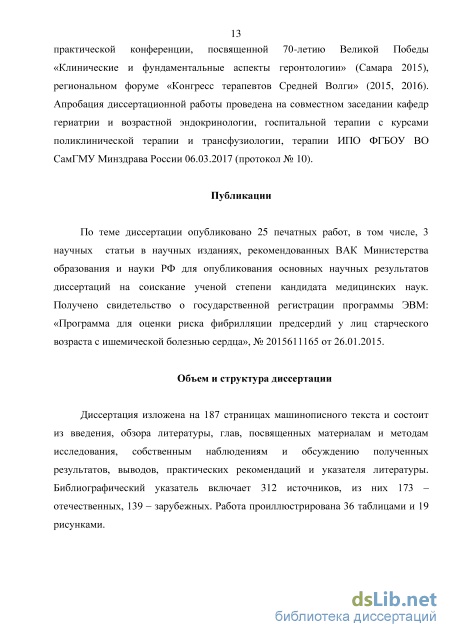 13

практической конференции, посвященной 70-летию Великой Победы «Клинические и фундаментальные аспекты геронтологии» (Самара 2015), региональном форуме «Конгресс терапевтов Средней Волги» (2015, 2016). Апробация диссертационной работы проведена на совместном заседании кафедр гериатрии и возрастной эндокринологии, госпитальной терапии с курсами поликлинической терапии и трансфузиологии, терапии ИПО ФГБОУ ВО СамГМУ Минздрава России 06.03.2017 (протокол № 10).

Публикации

По теме диссертации опубликовано 25 печатных работ, в том числе, 3 научных статьи в научных изданиях, рекомендованных ВАК Министерства образования и науки РФ для опубликования основных научных результатов диссертаций на соискание ученой степени кандидата медицинских наук. Получено свидетельство о государственной регистрации программы ЭВМ: «Программа для оценки риска фибрилляции предсердий у лиц старческого возраста с ишемической болезнью сердца», № 2015611165 от 26.01.2015.

Объем и структура диссертации

Диссертация изложена на 187 страницах машинописного текста и состоит из введения, обзора литературы, глав, посвященных материалам и методам исследования, собственным наблюдениям и обсуждению полученных результатов, выводов, практических рекомендаций и указателя литературы. Библиографический указатель включает 312 источников, из них 173 – отечественных, 139 – зарубежных. Работа проиллюстрирована 36 таблицами и 19 рисунками.

dsLib.net
библиотека диссертаций